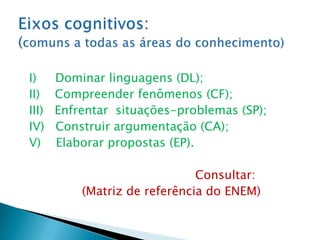 Eixos cognitivos:
(comuns a todas as áreas do conhecimento)

I) Dominar linguagens (DL);
II) Compreender fenômenos (CF);
III) Enfrentar situações-problemas (SP);
IV) Construir argumentação (CA);
V) Elaborar propostas (EP).

Consultar:
(Matriz de referência do ENEM)